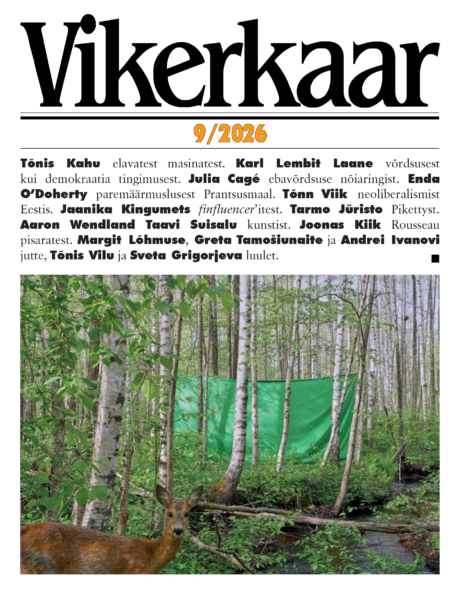 Vikerkaar

9/2026

Tõnis Kahu elavatest masinatest. Karl Lembit Laane võrdsusest kui demokraatia tingimusest. Julia Cagé ebavõrdsuse nõiaringist. Enda O'Doherty paremäärmuslusest Prantsusmaal. Tõnn Viik neoliberalismist Eestis. Jaanika Kingumets finfluencer'itest. Tarmo Jüristo Pikettyst. Aaron Wendland Taavi Suisalu kunstist. Joonas Kiik Rousseau pisaratest. Margit Lõhmuse, Greta Tamošiunaite ja Andrei Ivanovi jutte, Tõnis Vilu ja Sveta Grigorjeva luulet.